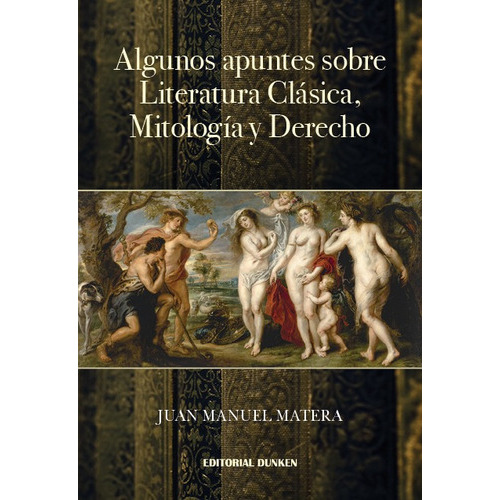 Algunos apuntes sobre Literatura Clásica, Mitología y Derecho

JUAN MANUEL MATERA

EDITORIAL DUNKEN